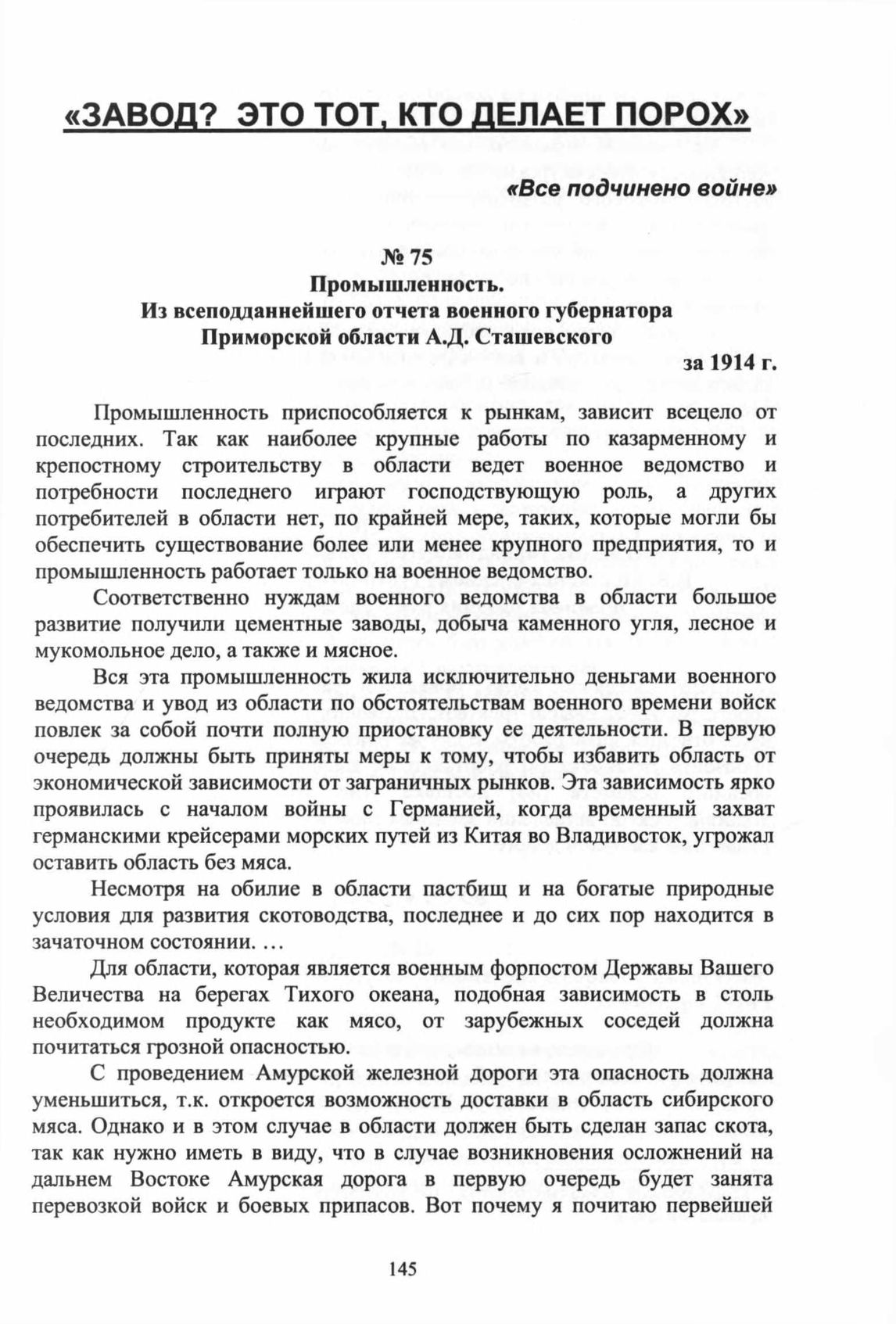 «ЗАВОД? ЭТО ТОТ, КТО ДЕЛАЕТ ПОРОХ»

«Все подчинено войне»

№ 75
Промышленность.
Из всеподданнейшего отчета военного губернатора
Приморской области А.Д. Сташевского
за 1914 г.

Промышленность приспособляется к рынкам, зависит всецело от последних. Так как наиболее крупные работы по казарменному и крепостному строительству в области ведет военное ведомство и потребности последнего играют господствующую роль, а других потребителей в области нет, по крайней мере, таких, которые могли бы обеспечить существование более или менее крупного предприятия, то и промышленность работает только на военное ведомство.

Соответственно нуждам военного ведомства в области большое развитие получили цементные заводы, добыча каменного угля, лесное и мукомольное дело, а также и мясное.

Вся эта промышленность жила исключительно деньгами военного ведомства и увод из области по обстоятельствам военного времени войск повлек за собой почти полную приостановку ее деятельности. В первую очередь должны быть приняты меры к тому, чтобы избавить область от экономической зависимости от заграничных рынков. Эта зависимость ярко проявилась с началом войны с Германией, когда временный захват германскими крейсерами морских путей из Китая во Владивосток, угрожал оставить область без мяса.

Несмотря на обилие в области пастбищ и на богатые природные условия для развития скотоводства, последнее и до сих пор находится в зачаточном состоянии. …

Для области, которая является военным форпостом Державы Вашего Величества на берегах Тихого океана, подобная зависимость в столь необходимом продукте как мясо, от зарубежных соседей должна почитаться грозной опасностью.

С проведением Амурской железной дороги эта опасность должна уменьшиться, т.к. откроется возможность доставки в область сибирского мяса. Однако и в этом случае в области должен быть сделан запас скота, так как нужно иметь в виду, что в случае возникновения осложнений на дальнем Востоке Амурская дорога в первую очередь будет занята перевозкой войск и боевых припасов. Вот почему я почитаю первейшей

145